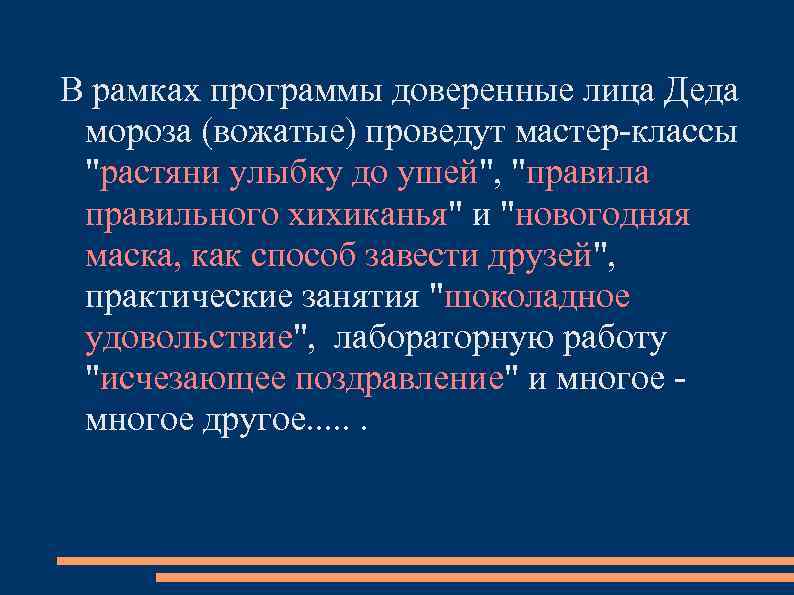 В рамках программы доверенные лица Деда мороза (вожатые) проведут мастер-классы "растяни улыбку до ушей", "правила правильного хихиканья" и "новогодняя маска, как способ завести друзей", практические занятия "шоколадное удовольствие", лабораторную работу "исчезающее поздравление" и многое - многое другое..... .